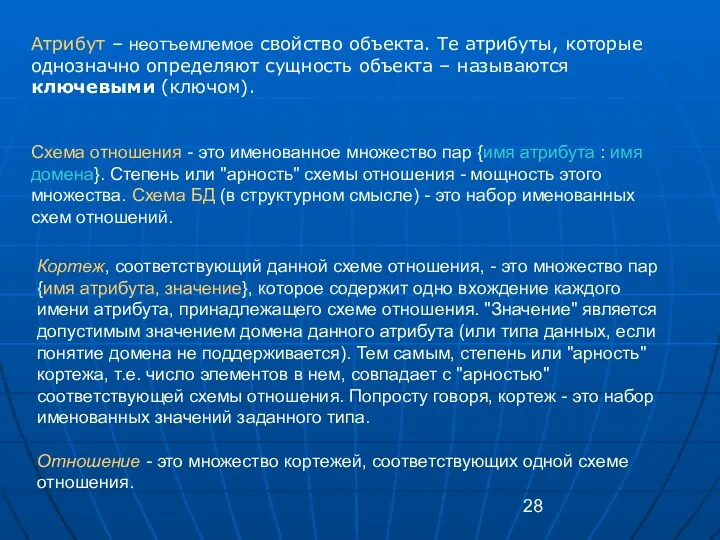 Атрибут – неотъемлемое свойство объекта. Те атрибуты, которые однозначно определяют сущность объекта – называются ключевыми (ключом).

Схема отношения - это именованное множество пар {имя атрибута : имя домена}. Степень или "арность" схемы отношения - мощность этого множества. Схема БД (в структурном смысле) - это набор именованных схем отношений.

Кортеж, соответствующий данной схеме отношения, - это множество пар {имя атрибута, значение}, которое содержит одно вхождение каждого имени атрибута, принадлежащего схеме отношения. "Значение" является допустимым значением домена данного атрибута (или типа данных, если понятие домена не поддерживается). Тем самым, степень или "арность" кортежа, т.е. число элементов в нем, совпадает с "арностью" соответствующей схемы отношения. Попросту говоря, кортеж - это набор именованных значений заданного типа.

Отношение - это множество кортежей, соответствующих одной схеме отношения.

28